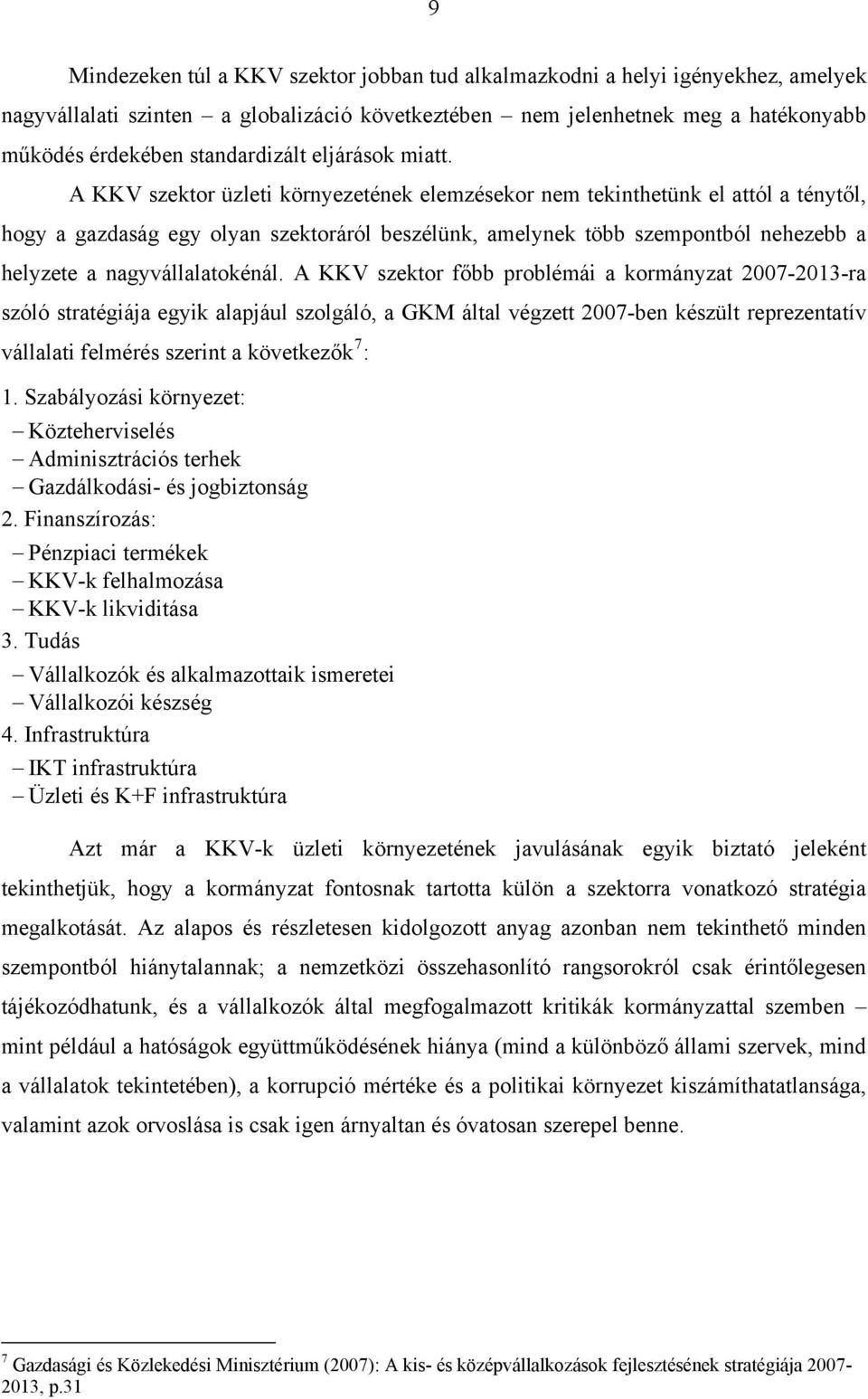 9

Mindezeken túl a KKV szektor jobban tud alkalmazkodni a helyi igényekhez, amelyek nagyvállalati szinten – a globalizáció következtében – nem jelenhetnek meg a hatékonyabb működés érdekében standardizált eljárások miatt.

A KKV szektor üzleti környezetének elemzésekor nem tekinthetünk el attól a ténytől, hogy a gazdaság egy olyan szektoráról beszélünk, amelynek több szempontból nehezebb a helyzete a nagyvállalatokénál. A KKV szektor főbb problémái a kormányzat 2007-2013-ra szóló stratégiája egyik alapjául szolgáló, a GKM által végzett 2007-ben készült reprezentatív vállalati felmérés szerint a következők$^7$:

1. Szabályozási környezet:
– Közteherviselés
– Adminisztrációs terhek
– Gazdálkodási- és jogbiztonság
2. Finanszírozás:
– Pénzpiaci termékek
– KKV-k felhalmozása
– KKV-k likviditása
3. Tudás
– Vállalkozók és alkalmazottaik ismeretei
– Vállalkozói készség
4. Infrastruktúra
– IKT infrastruktúra
– Üzleti és K+F infrastruktúra

Azt már a KKV-k üzleti környezetének javulásának egyik biztató jeleként tekinthetjük, hogy a kormányzat fontosnak tartotta külön a szektorra vonatkozó stratégia megalkotását. Az alapos és részletesen kidolgozott anyag azonban nem tekinthető minden szempontból hiánytalannak; a nemzetközi összehasonlító rangsorokról csak érintőlegesen tájékozódhatunk, és a vállalkozók által megfogalmazott kritikák kormányzattal szemben – mint például a hatóságok együttműködésének hiánya (mind a különböző állami szervek, mind a vállalatok tekintetében), a korrupció mértéke és a politikai környezet kiszámíthatatlansága, valamint azok orvoslása is csak igen árnyaltan és óvatosan szerepel benne.

$^7$ Gazdasági és Közlekedési Minisztérium (2007): A kis- és középvállalkozások fejlesztésének stratégiája 2007-2013, p.31